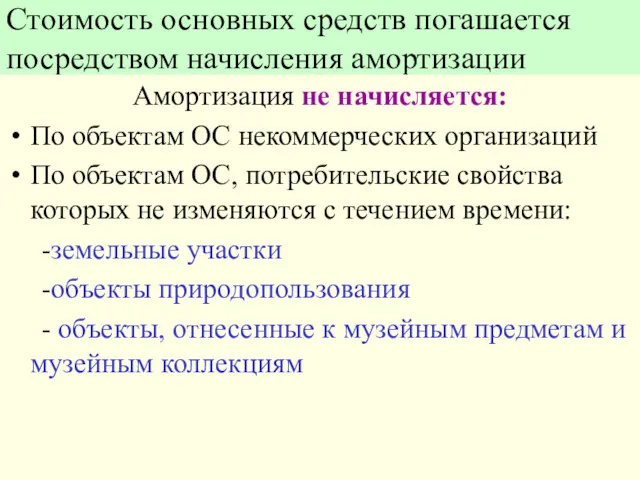 Стоимость основных средств погашается посредством начисления амортизации

Амортизация не начисляется:

• По объектам ОС некоммерческих организаций

• По объектам ОС, потребительские свойства которых не изменяются с течением времени:

-земельные участки

-объекты природопользования

- объекты, отнесенные к музейным предметам и музейным коллекциям